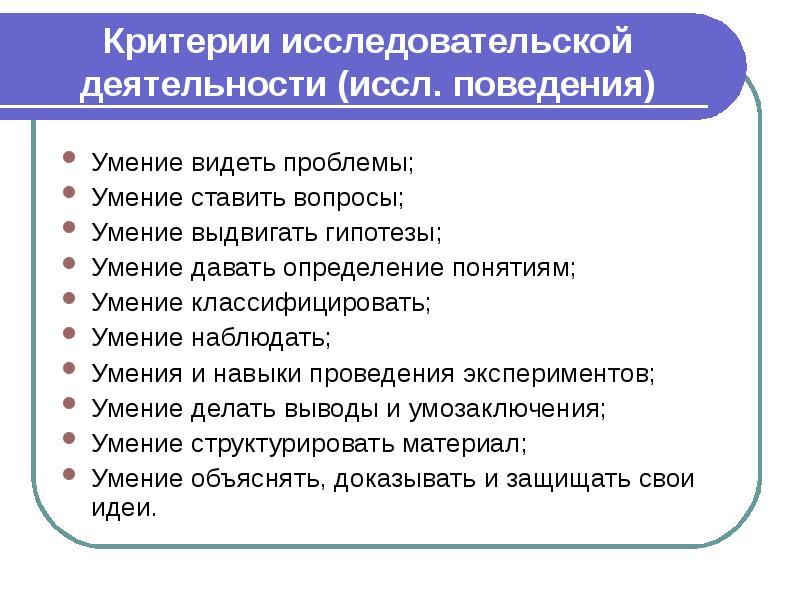 Критерии исследовательской деятельности (иссл. поведения)

- Умение видеть проблемы;
- Умение ставить вопросы;
- Умение выдвигать гипотезы;
- Умение давать определение понятиям;
- Умение классифицировать;
- Умение наблюдать;
- Умения и навыки проведения экспериментов;
- Умение делать выводы и умозаключения;
- Умение структурировать материал;
- Умение объяснять, доказывать и защищать свои идеи.